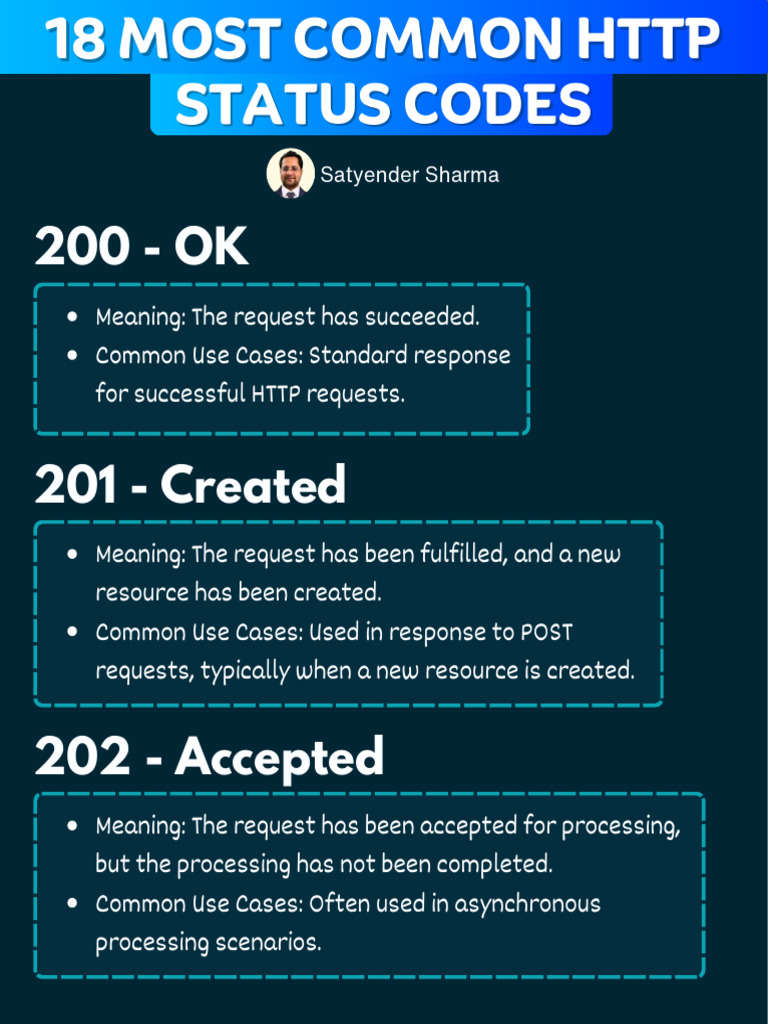 18 MOST COMMON HTTP STATUS CODES

Satyender Sharma

200 - OK

- Meaning: The request has succeeded.
- Common Use Cases: Standard response for successful HTTP requests.

201 - Created

- Meaning: The request has been fulfilled, and a new resource has been created.
- Common Use Cases: Used in response to POST requests, typically when a new resource is created.

202 - Accepted

- Meaning: The request has been accepted for processing, but the processing has not been completed.
- Common Use Cases: Often used in asynchronous processing scenarios.